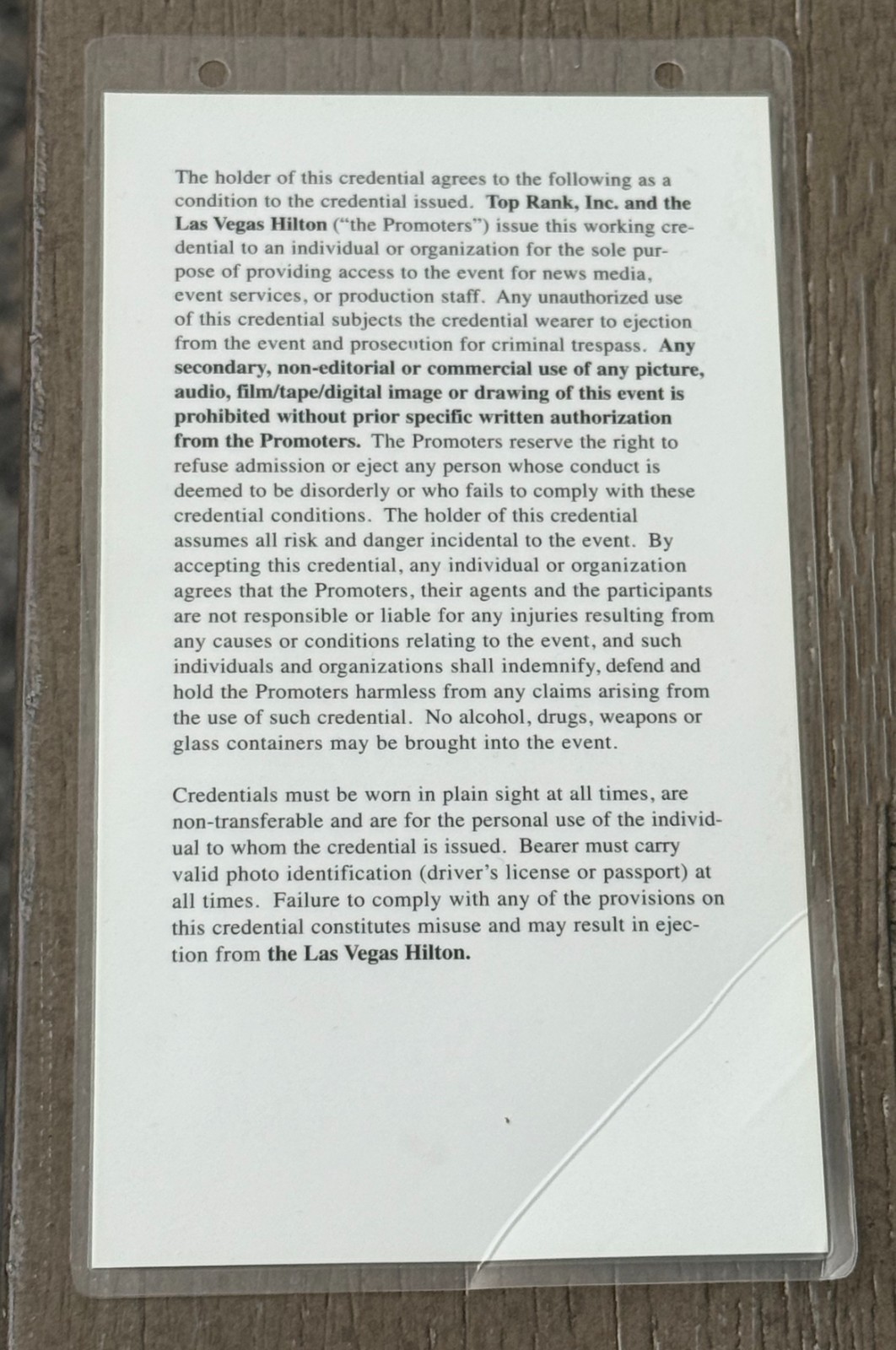 The holder of this credential agrees to the following as a condition to the credential issued. Top Rank, Inc. and the Las Vegas Hilton ("the Promoters") issue this working credential to an individual or organization for the sole purpose of providing access to the event for news media, event services, or production staff. Any unauthorized use of this credential subjects the credential wearer to ejection from the event and prosecution for criminal trespass. Any secondary, non-editorial or commercial use of any picture, audio, film/tape/digital image or drawing of this event is prohibited without prior specific written authorization from the Promoters. The Promoters reserve the right to refuse admission or eject any person whose conduct is deemed to be disorderly or who fails to comply with these credential conditions. The holder of this credential assumes all risk and danger incidental to the event. By accepting this credential, any individual or organization agrees that the Promoters, their agents and the participants are not responsible or liable for any injuries resulting from any causes or conditions relating to the event, and such individuals and organizations shall indemnify, defend and hold the Promoters harmless from any claims arising from the use of such credential. No alcohol, drugs, weapons or glass containers may be brought into the event.

Credentials must be worn in plain sight at all times, are non-transferable and are for the personal use of the individual to whom the credential is issued. Bearer must carry valid photo identification (driver's license or passport) at all times. Failure to comply with any of the provisions on this credential constitutes misuse and may result in ejection from the Las Vegas Hilton.